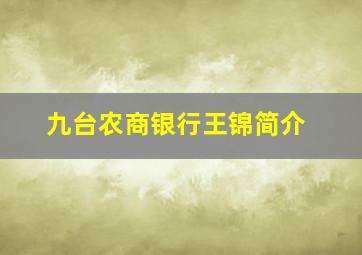 九台农商银行王锦简介